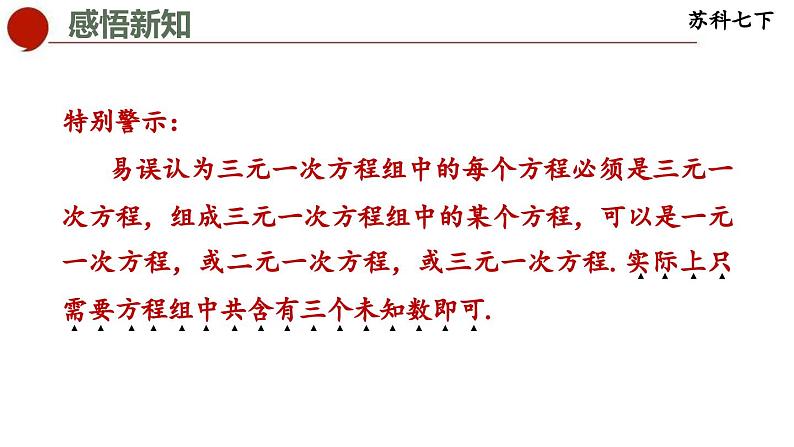 感悟新知

苏科七下

特别警示：

易误认为三元一次方程组中的每个方程必须是三元一次方程，组成三元一次方程组中的某个方程，可以是一元一次方程，或二元一次方程，或三元一次方程. 实际上只需要方程组中共含有三个未知数即可.